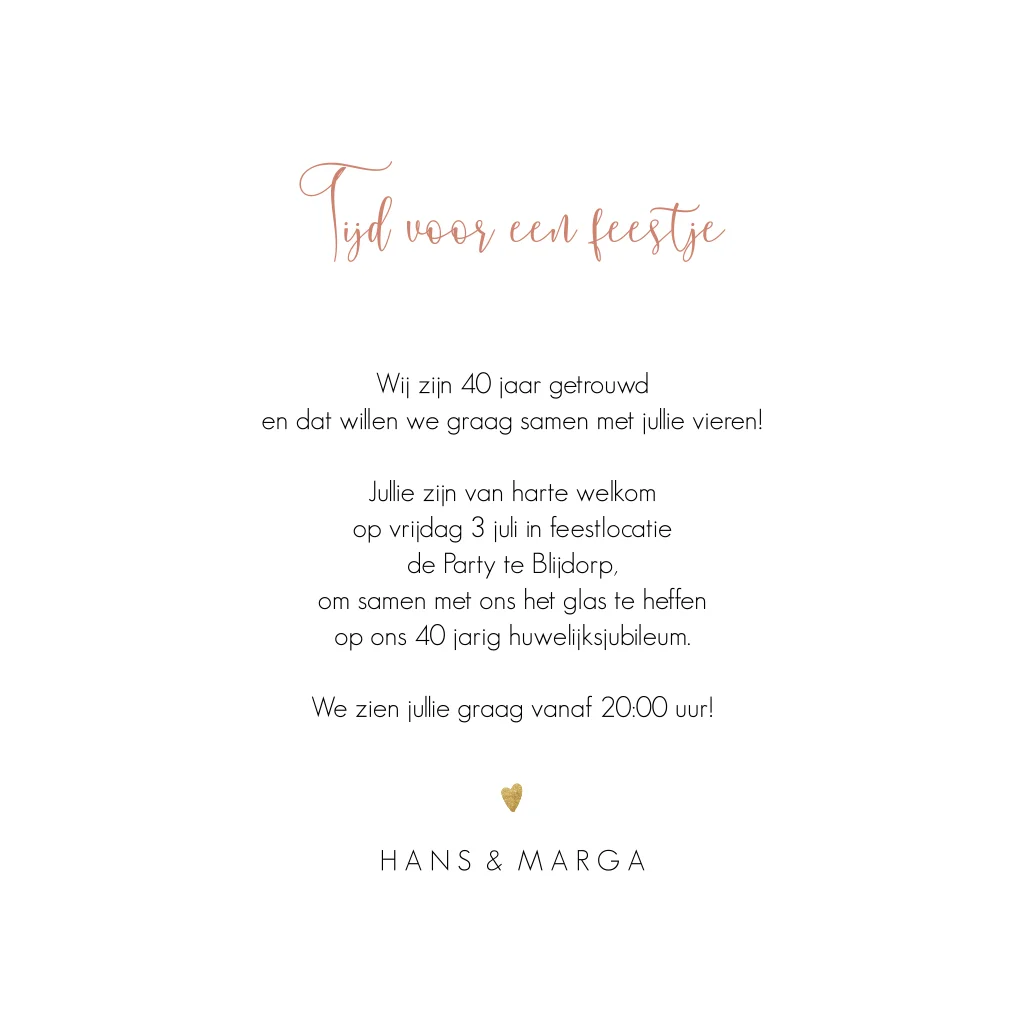 Tijd voor een feestje

Wij zijn 40 jaar getrouwd
en dat willen we graag samen met jullie vieren!

Jullie zijn van harte welkom
op vrijdag 3 juli in feestlocatie
de Party te Blijdorp,
om samen met ons het glas te heffen
op ons 40 jarig huwelijksjubileum.

We zien jullie graag vanaf 20:00 uur!

HANS & MARGA